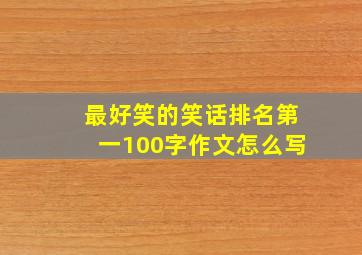 最好笑的笑话排名第一100字作文怎么写